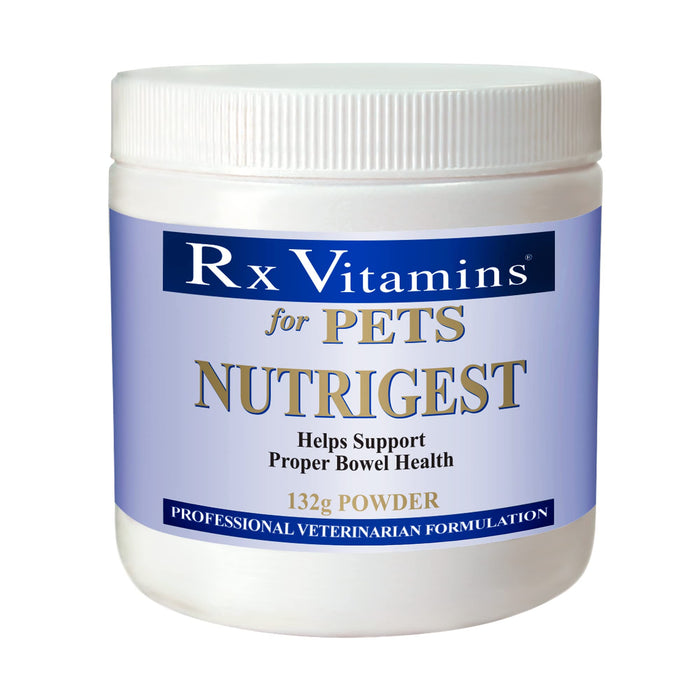 Rx Vitamins®
for PETS
NUTRIGEST
Helps Support
Proper Bowel Health
132g POWDER
PROFESSIONAL VETERINARIAN FORMULATION